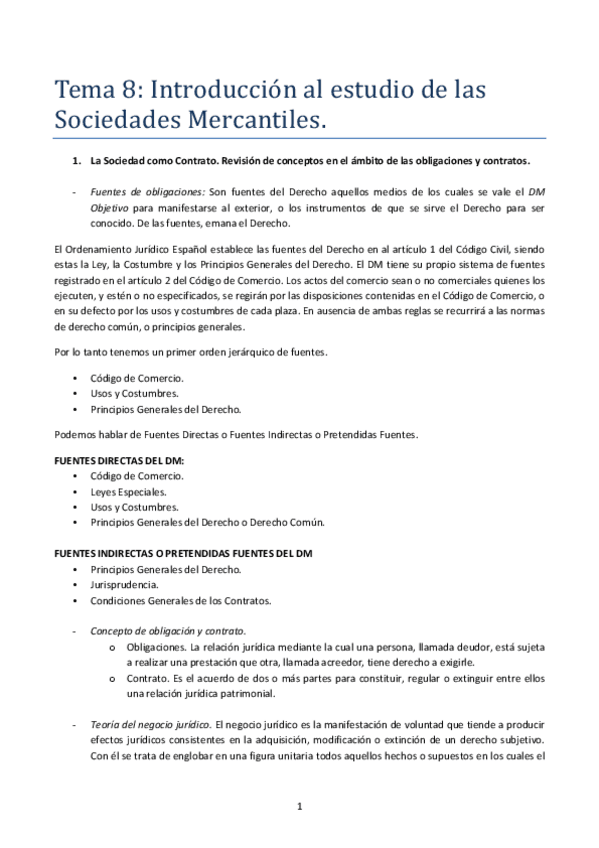 Tema 8: Introducción al estudio de las Sociedades Mercantiles.

1. La Sociedad como Contrato. Revisión de conceptos en el ámbito de las obligaciones y contratos.

- Fuentes de obligaciones: Son fuentes del Derecho aquellos medios de los cuales se vale el DM Objetivo para manifestarse al exterior, o los instrumentos de que se sirve el Derecho para ser conocido. De las fuentes, emana el Derecho.

El Ordenamiento Jurídico Español establece las fuentes del Derecho en al artículo 1 del Código Civil, siendo estas la Ley, la Costumbre y los Principios Generales del Derecho. El DM tiene su propio sistema de fuentes registrado en el artículo 2 del Código de Comercio. Los actos del comercio sean o no comerciales quienes los ejecuten, y estén o no especificados, se regirán por las disposiciones contenidas en el Código de Comercio, o en su defecto por los usos y costumbres de cada plaza. En ausencia de ambas reglas se recurrirá a las normas de derecho común, o principios generales.

Por lo tanto tenemos un primer orden jerárquico de fuentes.

• Código de Comercio.
• Usos y Costumbres.
• Principios Generales del Derecho.

Podemos hablar de Fuentes Directas o Fuentes Indirectas o Pretendidas Fuentes.

FUENTES DIRECTAS DEL DM:
• Código de Comercio.
• Leyes Especiales.
• Usos y Costumbres.
• Principios Generales del Derecho o Derecho Común.

FUENTES INDIRECTAS O PRETENDIDAS FUENTES DEL DM
• Principios Generales del Derecho.
• Jurisprudencia.
• Condiciones Generales de los Contratos.

- Concepto de obligación y contrato.
o Obligaciones. La relación jurídica mediante la cual una persona, llamada deudor, está sujeta a realizar una prestación que otra, llamada acreedor, tiene derecho a exigirle.
o Contrato. Es el acuerdo de dos o más partes para constituir, regular o extinguir entre ellos una relación jurídica patrimonial.

- Teoría del negocio jurídico. El negocio jurídico es la manifestación de voluntad que tiende a producir efectos jurídicos consistentes en la adquisición, modificación o extinción de un derecho subjetivo. Con él se trata de englobar en una figura unitaria todos aquellos hechos o supuestos en los cuales el

1